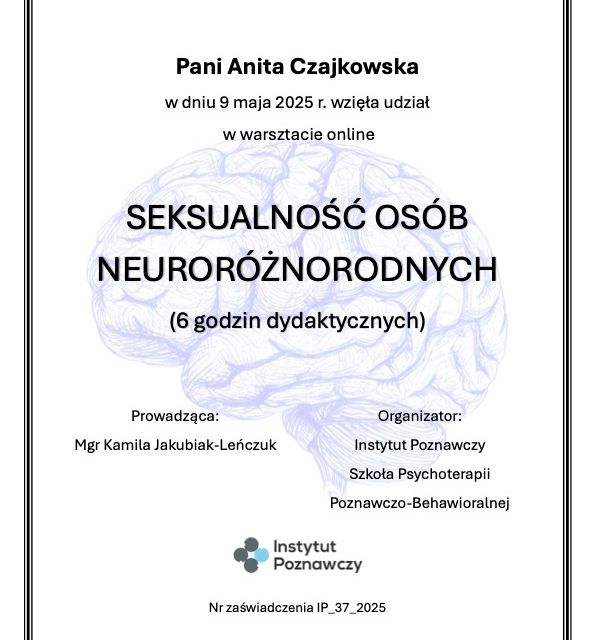 Pani Anita Czajkowska

w dniu 9 maja 2025 r. wzięła udział

w warsztacie online

SEKSUALNOŚĆ OSÓB NEURORÓŻNORODNYCH

(6 godzin dydaktycznych)

Prowadząca:

Mgr Kamila Jakubiak-Leńczuk

Organizator:

Instytut Poznawczy

Szkoła Psychoterapii

Poznawczo-Behawioralnej

Instytut Poznawczy

Nr zaświadczenia IP_37_2025